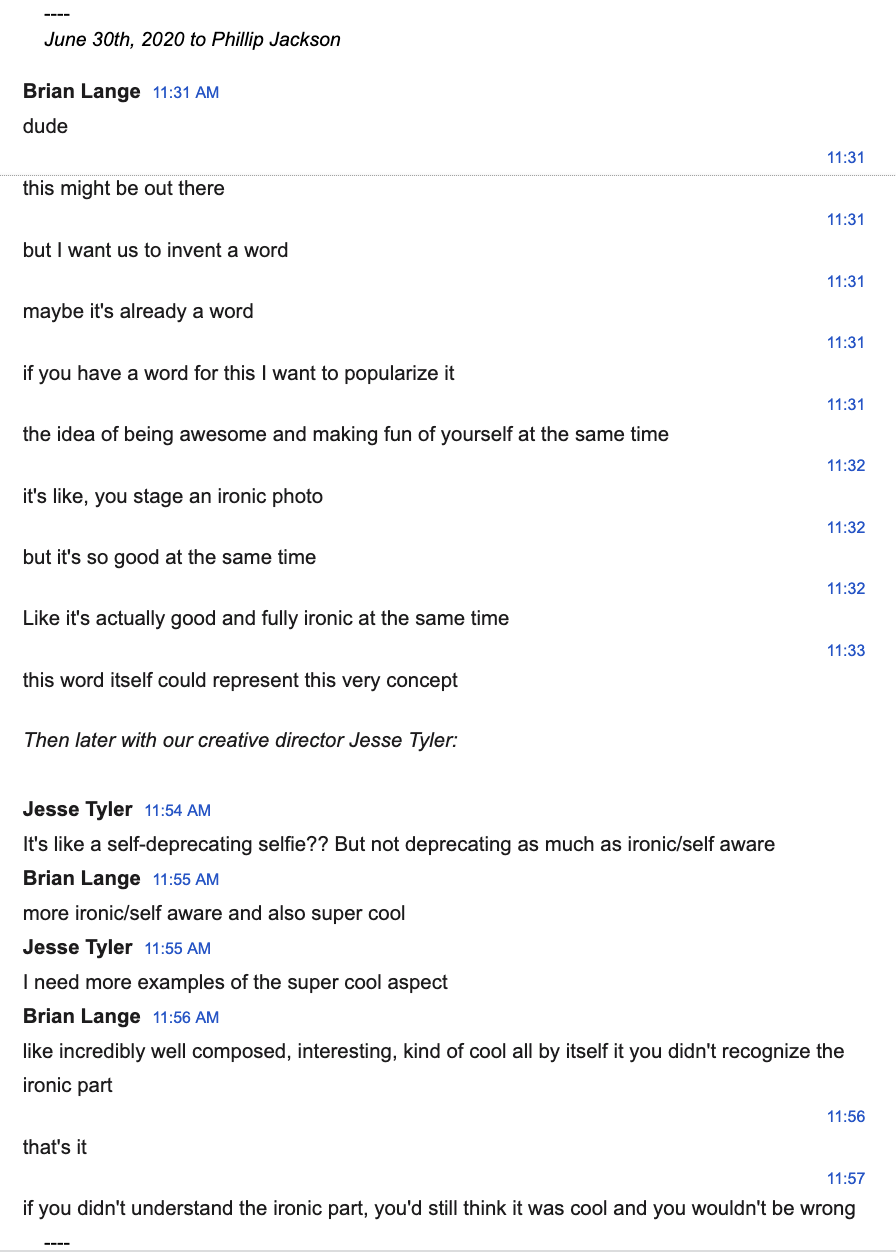 ----
June 30th, 2020 to Phillip Jackson

Brian Lange 11:31 AM
dude

11:31
this might be out there

11:31
but I want us to invent a word

11:31
maybe it's already a word

11:31
if you have a word for this I want to popularize it

11:31
the idea of being awesome and making fun of yourself at the same time

11:32
it's like, you stage an ironic photo

11:32
but it's so good at the same time

11:32
Like it's actually good and fully ironic at the same time

11:33
this word itself could represent this very concept

Then later with our creative director Jesse Tyler:

Jesse Tyler 11:54 AM
It's like a self-deprecating selfie?? But not deprecating as much as ironic/self aware

Brian Lange 11:55 AM
more ironic/self aware and also super cool

Jesse Tyler 11:55 AM
I need more examples of the super cool aspect

Brian Lange 11:56 AM
like incredibly well composed, interesting, kind of cool all by itself it you didn't recognize the ironic part

11:56
that's it

11:57
if you didn't understand the ironic part, you'd still think it was cool and you wouldn't be wrong

----